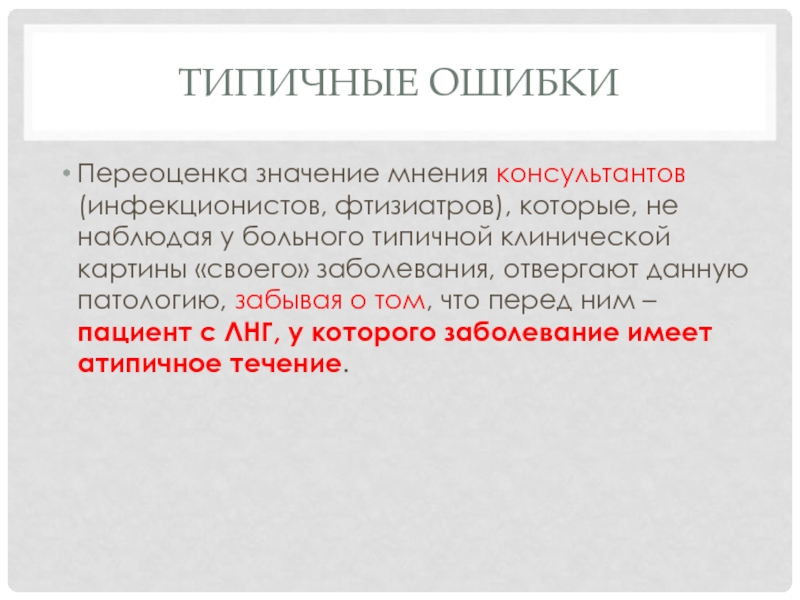 ТИПИЧНЫЕ ОШИБКИ

• Переоценка значение мнения консультантов (инфекционистов, фтизиатров), которые, не наблюдая у больного типичной клинической картины «своего» заболевания, отвергают данную патологию, забывая о том, что перед ним – пациент с ЛНГ, у которого заболевание имеет атипичное течение.